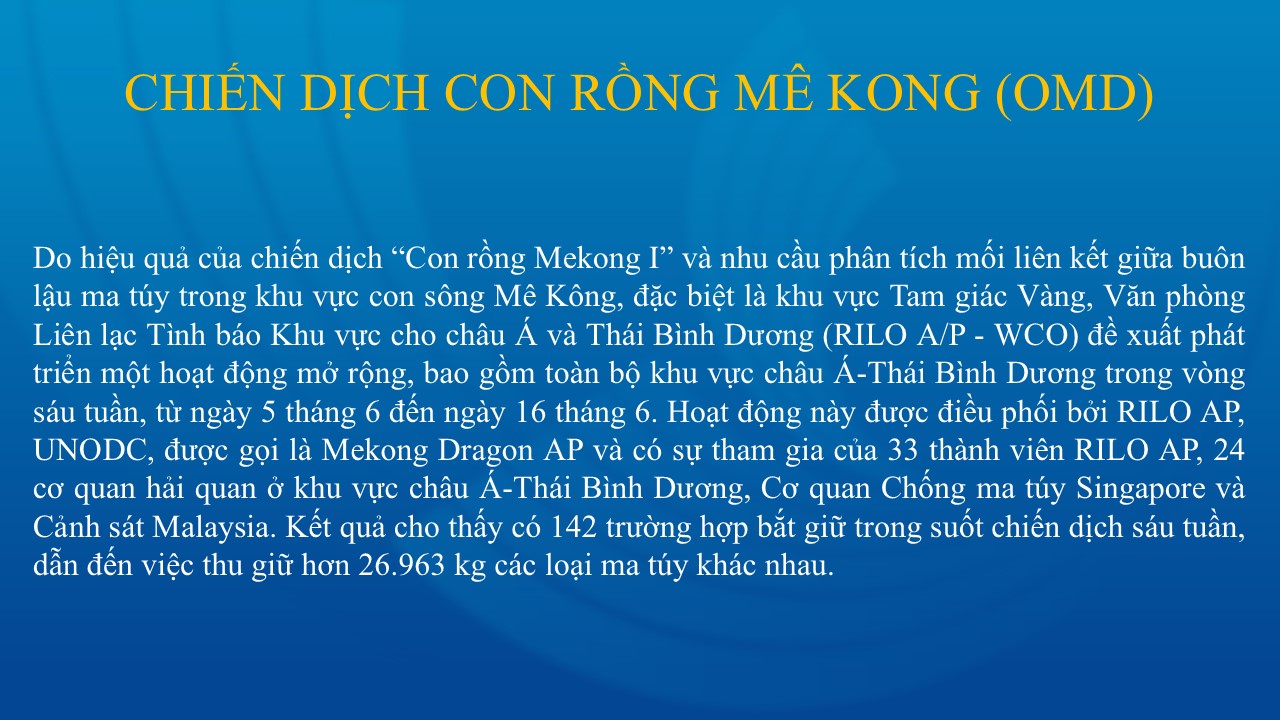 CHIẾN DỊCH CON RỒNG MÊ KONG (OMD)

Do hiệu quả của chiến dịch "Con rồng Mekong I" và nhu cầu phân tích mối liên kết giữa buôn lậu ma túy trong khu vực con sông Mê Kông, đặc biệt là khu vực Tam giác Vàng, Văn phòng Liên lạc Tình báo Khu vực cho châu Á và Thái Bình Dương (RILO A/P - WCO) đề xuất phát triển một hoạt động mở rộng, bao gồm toàn bộ khu vực châu Á-Thái Bình Dương trong vòng sáu tuần, từ ngày 5 tháng 6 đến ngày 16 tháng 6. Hoạt động này được điều phối bởi RILO AP, UNODC, được gọi là Mekong Dragon AP và có sự tham gia của 33 thành viên RILO AP, 24 cơ quan hải quan ở khu vực châu Á-Thái Bình Dương, Cơ quan Chống ma túy Singapore và Cảnh sát Malaysia. Kết quả cho thấy có 142 trường hợp bắt giữ trong suốt chiến dịch sáu tuần, dẫn đến việc thu giữ hơn 26.963 kg các loại ma túy khác nhau.